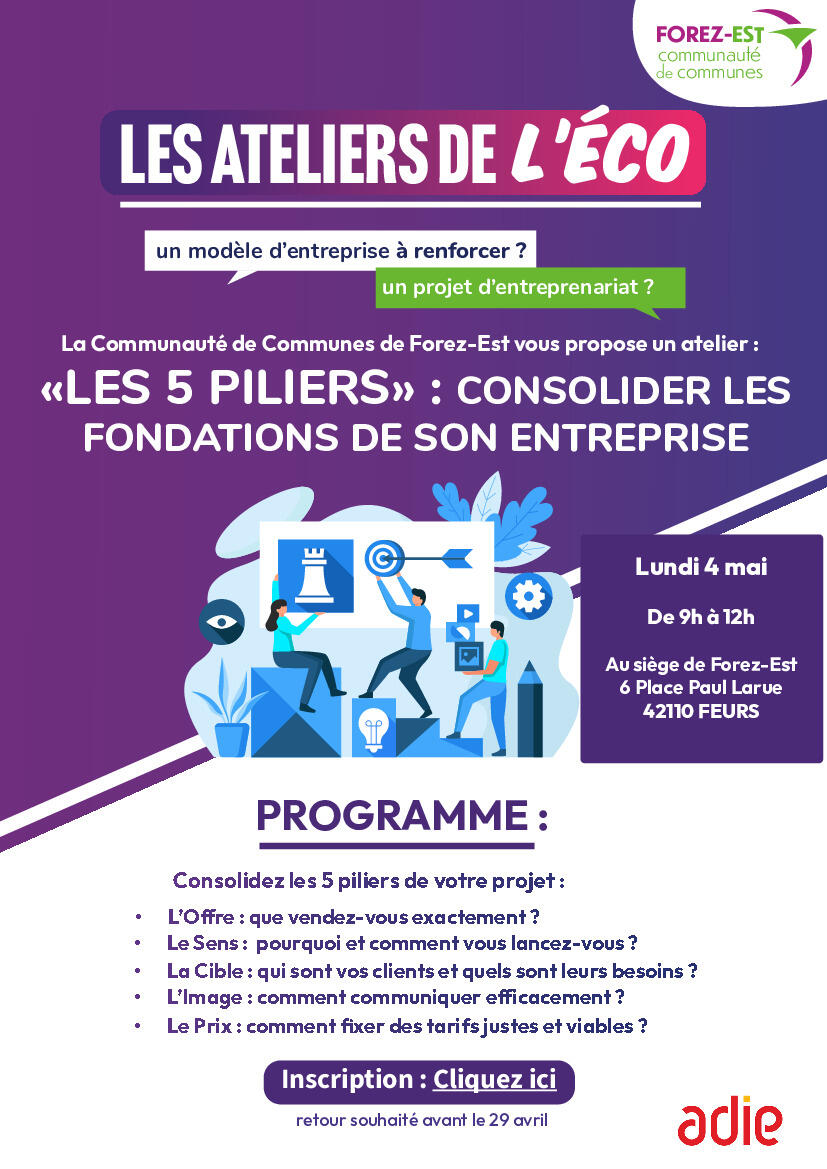 FOREZ-EST
communauté
de communes

LES ATELIERS DE L'ÉCO

un modèle d'entreprise à renforcer ?

un projet d'entreprenariat ?

La Communauté de Communes de Forez-Est vous propose un atelier :

«LES 5 PILIERS» : CONSOLIDER LES FONDATIONS DE SON ENTREPRISE

Lundi 4 mai

De 9h à 12h

Au siège de Forez-Est
6 Place Paul Larue
42110 FEURS

PROGRAMME :

Consolidez les 5 piliers de votre projet :

• L'Offre : que vendez-vous exactement ?
• Le Sens : pourquoi et comment vous lancez-vous ?
• La Cible : qui sont vos clients et quels sont leurs besoins ?
• L'Image : comment communiquer efficacement ?
• Le Prix : comment fixer des tarifs justes et viables ?

Inscription : Cliquez ici

retour souhaité avant le 29 avril

adie